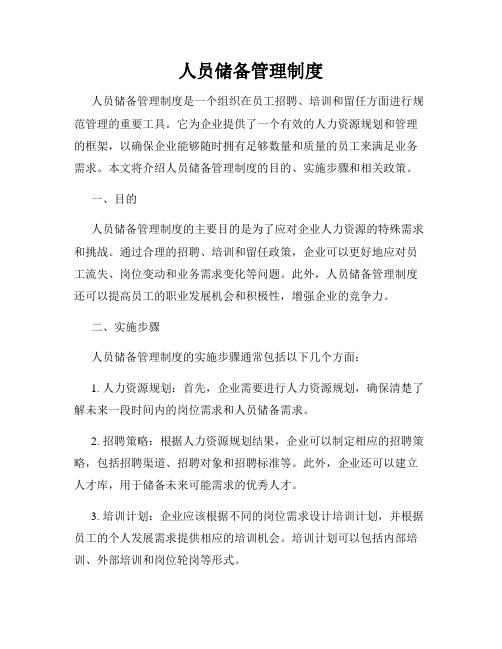 人员储备管理制度

人员储备管理制度是一个组织在员工招聘、培训和留任方面进行规范管理的重要工具。它为企业提供了一个有效的人力资源规划和管理的框架，以确保企业能够随时拥有足够数量和质量的员工来满足业务需求。本文将介绍人员储备管理制度的目的、实施步骤和相关政策。

一、目的

人员储备管理制度的主要目的是为了应对企业人力资源的特殊需求和挑战。通过合理的招聘、培训和留任政策，企业可以更好地应对员工流失、岗位变动和业务需求变化等问题。此外，人员储备管理制度还可以提高员工的职业发展机会和积极性，增强企业的竞争力。

二、实施步骤

人员储备管理制度的实施步骤通常包括以下几个方面：

1. 人力资源规划：首先，企业需要进行人力资源规划，确保清楚了解未来一段时间内的岗位需求和人员储备需求。

2. 招聘策略：根据人力资源规划结果，企业可以制定相应的招聘策略，包括招聘渠道、招聘对象和招聘标准等。此外，企业还可以建立人才库，用于储备未来可能需求的优秀人才。

3. 培训计划：企业应该根据不同的岗位需求设计培训计划，并根据员工的个人发展需求提供相应的培训机会。培训计划可以包括内部培训、外部培训和岗位轮岗等形式。